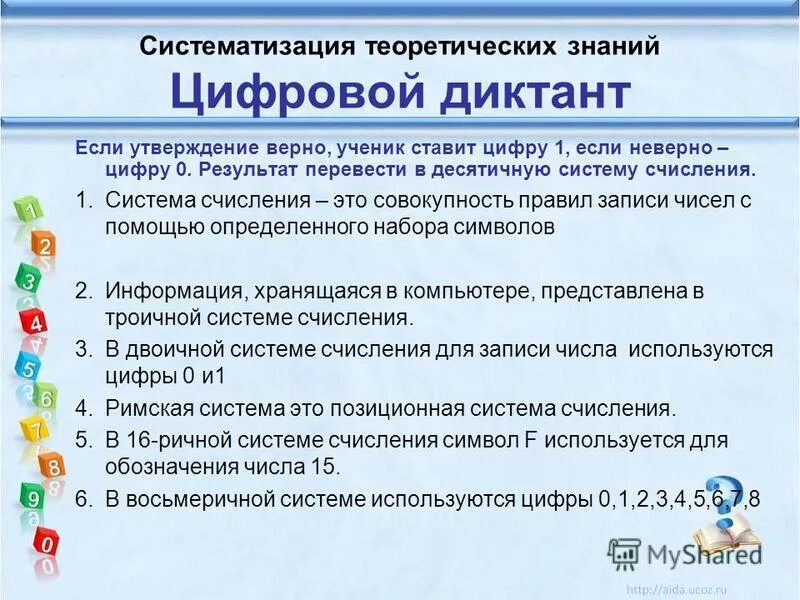 Систематизация теоретических знаний

Цифровой диктант

Если утверждение верно, ученик ставит цифру 1, если неверно – цифру 0. Результат перевести в десятичную систему счисления.

1. Система счисления – это совокупность правил записи чисел с помощью определенного набора символов

2. Информация, хранящаяся в компьютере, представлена в троичной системе счисления.

3. В двоичной системе счисления для записи числа используются цифры 0 и1

4. Римская система это позиционная система счисления.

5. В 16-ричной системе счисления символ F используется для обозначения числа 15.

6. В восьмеричной системе используются цифры 0,1,2,3,4,5,6,7,8

1 2 3 4 5 6 7 8 9 0

MyShared

http://aida.ucoz.ru